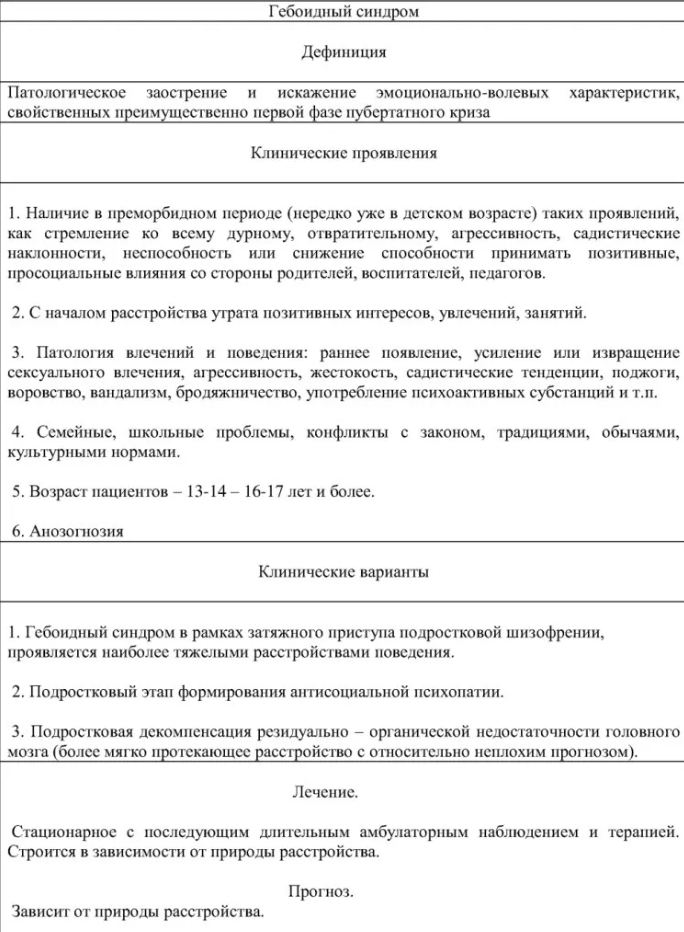 Гебоидный синдром

Дефиниция

Патологическое заострение и искажение эмоционально-волевых характеристик, свойственных преимущественно первой фазе пубертатного криза

Клинические проявления

1. Наличие в преморбидном периоде (нередко уже в детском возрасте) таких проявлений, как стремление ко всему дурному, отвратительному, агрессивность, садистические наклонности, неспособность или снижение способности принимать позитивные, просоциальные влияния со стороны родителей, воспитателей, педагогов.

2. С началом расстройства утрата позитивных интересов, увлечений, занятий.

3. Патология влечений и поведения: раннее появление, усиление или извращение сексуального влечения, агрессивность, жестокость, садистические тенденции, поджоги, воровство, вандализм, бродяжничество, употребление психоактивных субстанций и т.п.

4. Семейные, школьные проблемы, конфликты с законом, традициями, обычаями, культурными нормами.

5. Возраст пациентов – 13-14 – 16-17 лет и более.

6. Анозогнозия

Клинические варианты

1. Гебоидный синдром в рамках затяжного приступа подростковой шизофрении, проявляется наиболее тяжелыми расстройствами поведения.

2. Подростковый этап формирования антисоциальной психопатии.

3. Подростковая декомпенсация резидуально – органической недостаточности головного мозга (более мягко протекающее расстройство с относительно неплохим прогнозом).

Лечение.

Стационарное с последующим длительным амбулаторным наблюдением и терапией. Строится в зависимости от природы расстройства.

Прогноз.

Зависит от природы расстройства.